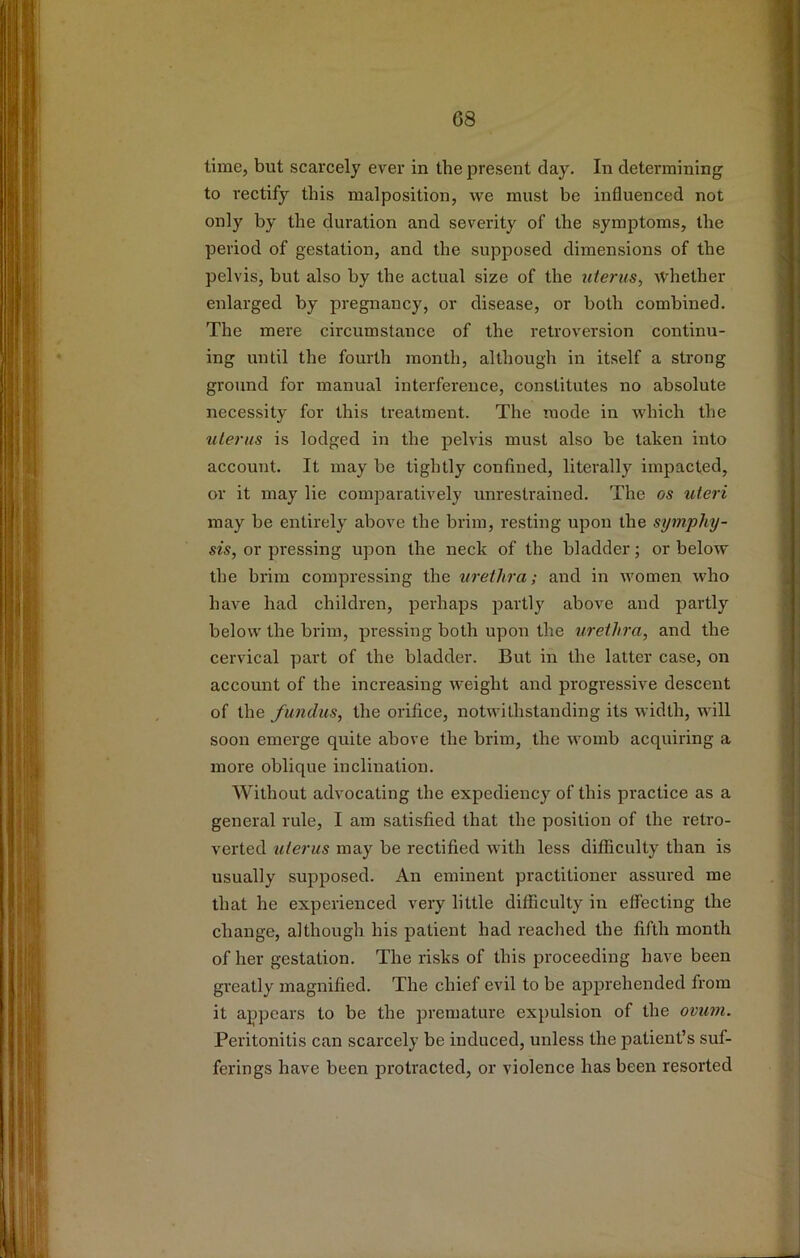 68

time, but scarcely ever in the present day. In determining to rectify this malposition, we must be influenced not only by the duration and severity of the symptoms, the period of gestation, and the supposed dimensions of the pelvis, but also by the actual size of the uterus, whether enlarged by pregnancy, or disease, or both combined. The mere circumstance of the retroversion continuing until the fourth month, although in itself a strong ground for manual interference, constitutes no absolute necessity for this treatment. The mode in which the uterus is lodged in the pelvis must also be taken into account. It may be tightly confined, literally impacted, or it may lie comparatively unrestrained. The os uteri may be entirely above the brim, resting upon the symphysis, or pressing upon the neck of the bladder; or below the brim compressing the urethra; and in women who have had children, perhaps partly above and partly below the brim, pressing both upon the urethra, and the cervical part of the bladder. But in the latter case, on account of the increasing weight and progressive descent of the fundus, the orifice, notwithstanding its width, will soon emerge quite above the brim, the womb acquiring a more oblique inclination.

Without advocating the expediency of this practice as a general rule, I am satisfied that the position of the retroverted uterus may be rectified with less difficulty than is usually supposed. An eminent practitioner assured me that he experienced very little difficulty in effecting the change, although his patient had reached the fifth month of her gestation. The risks of this proceeding have been greatly magnified. The chief evil to be apprehended from it appears to be the premature expulsion of the ovum. Peritonitis can scarcely be induced, unless the patient's sufferings have been protracted, or violence has been resorted